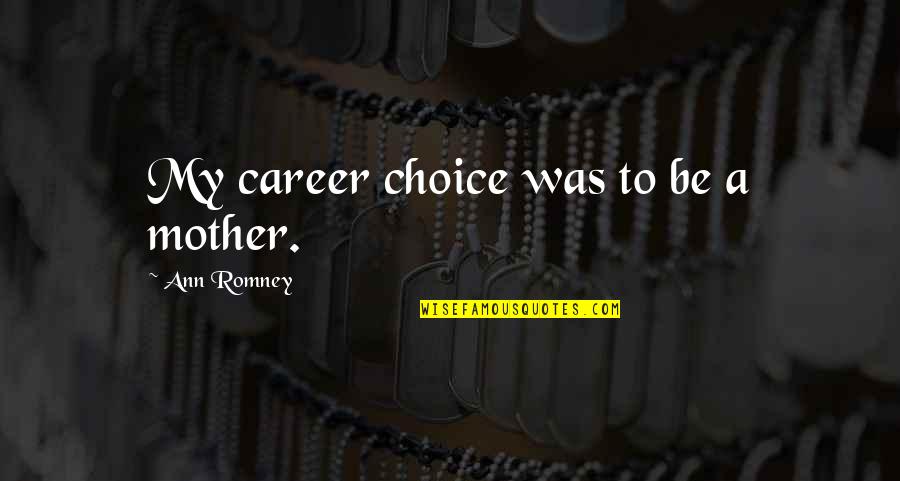 My career choice was to be a mother.

~ Ann Romney

WISEFAMOUSQUOTES.COM